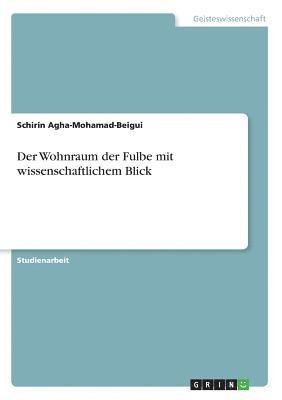 Geisteswissenschaft

Schirin Agha-Mohamad-Beigui

Der Wohnraum der Fulbe mit wissenschaftlichem Blick

Studienarbeit

GRIN